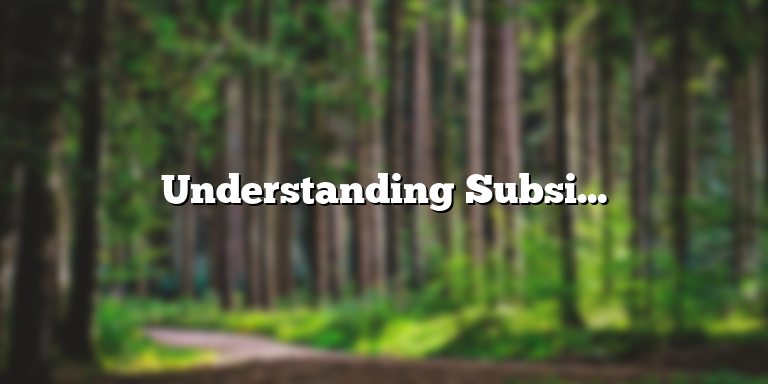 Understanding Subsi...